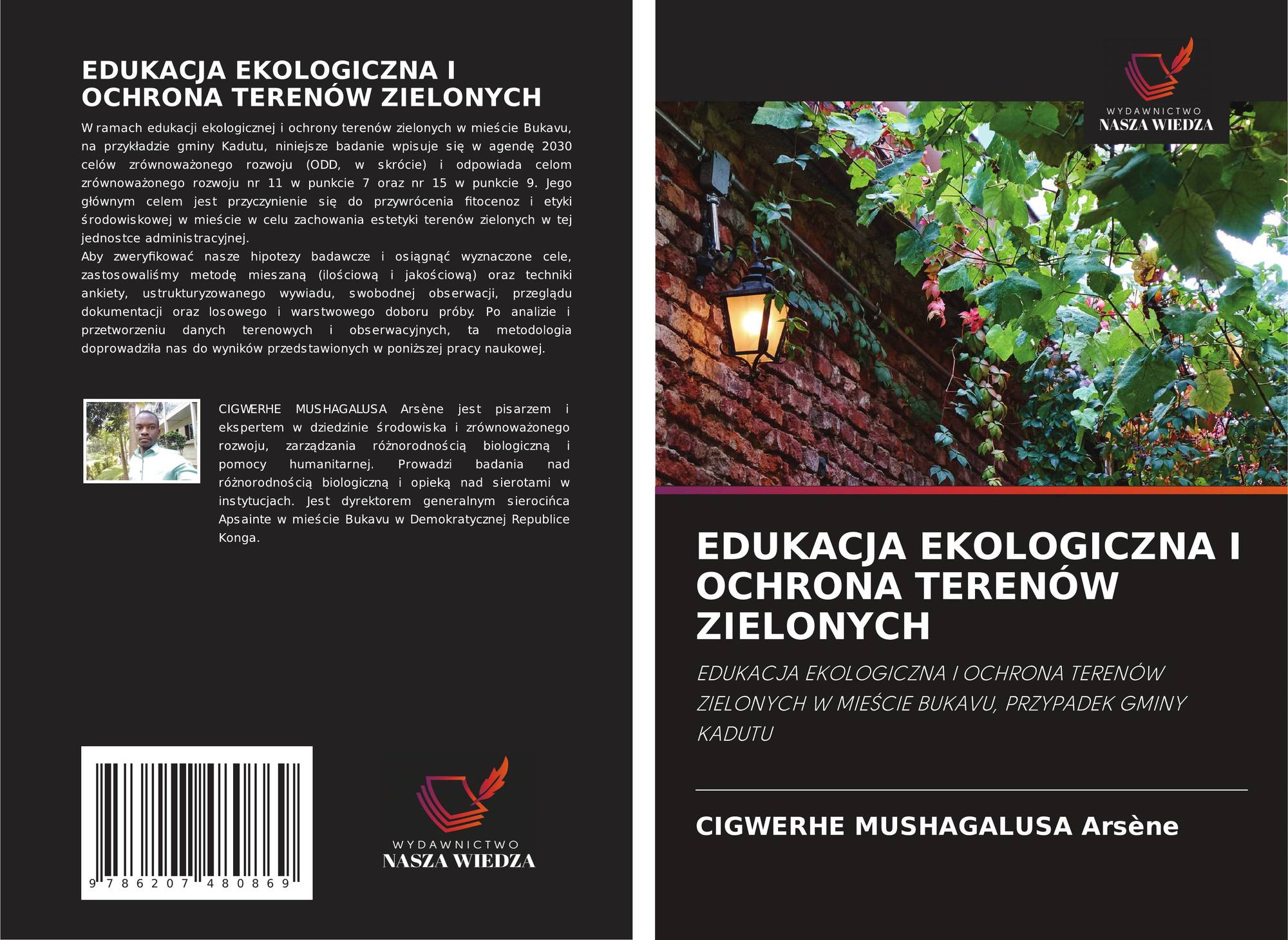 EDUKACJA EKOLOGICZNA I OCHRONA TERENÓW ZIELONYCH

W ramach edukacji ekologicznej i ochrony terenów zielonych w mieście Bukavu, na przykładzie gminy Kadutu, niniejsze badanie wpisuje się w agendę 2030 celów zrównoważonego rozwoju (ODD, w skrócie) i odpowiada celom zrównoważonego rozwoju nr 11 w punkcie 7 oraz nr 15 w punkcie 9. Jego głównym celem jest przyczynienie się do przywrócenia fitocenoz i etyki środowiskowej w mieście w celu zachowania estetyki terenów zielonych w tej jednostce administracyjnej.
Aby zweryfikować nasze hipotezy badawcze i osiągnąć wyznaczone cele, zastosowaliśmy metodę mieszaną (ilościową i jakościową) oraz techniki ankiety, ustrukturyzowanego wywiadu, swobodnej obserwacji, przeglądu dokumentacji oraz losowego i warstwowego doboru próby. Po analizie i przetworzeniu danych terenowych i obserwacyjnych, ta metodologia doprowadziła nas do wyników przedstawionych w poniższej pracy naukowej.

CIGWERHE MUSHAGALUSA Arsène jest pisarzem i ekspertem w dziedzinie środowiska i zrównoważonego rozwoju, zarządzania różnorodnością biologiczną i pomocy humanitarnej. Prowadzi badania nad różnorodnością biologiczną i opieką nad sierotami w instytucjach. Jest dyrektorem generalnym sierocińca Apsainte w mieście Bukavu w Demokratycznej Republice Konga.

9 786207 480869

WYDAWNICTWO
NASZA WIEDZA

WYDAWNICTWO
NASZA WIEDZA

EDUKACJA EKOLOGICZNA I OCHRONA TERENÓW ZIELONYCH

EDUKACJA EKOLOGICZNA I OCHRONA TERENÓW ZIELONYCH W MIEŚCIE BUKAVU, PRZYPADEK GMINY KADUTU

CIGWERHE MUSHAGALUSA Arsène